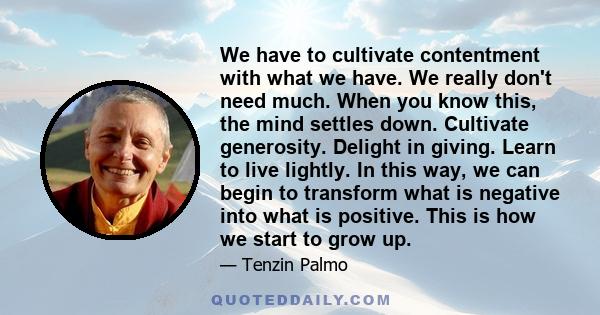 We have to cultivate contentment with what we have. We really don't need much. When you know this, the mind settles down. Cultivate generosity. Delight in giving. Learn to live lightly. In this way, we can begin to transform what is negative into what is positive. This is how we start to grow up.

— Tenzin Palmo

QUOTEDDAILY.COM